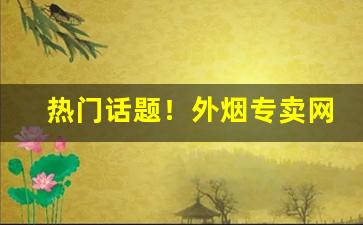 热门话题！外烟专卖网